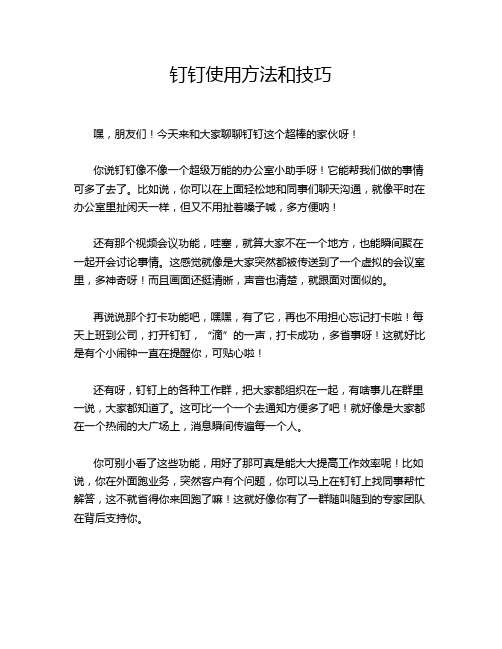 钉钉使用方法和技巧

嘿，朋友们！今天来和大家聊聊钉钉这个超棒的家伙呀！

你说钉钉像不像一个超级万能的办公室小助手呀！它能帮我们做的事情可多了去了。比如说，你可以在上面轻松地和同事们聊天沟通，就像平时在办公室里扯闲天一样，但又不用扯着嗓子喊，多方便呐！

还有那个视频会议功能，哇塞，就算大家不在一个地方，也能瞬间聚在一起开会讨论事情。这感觉就像是大家突然都被传送到了一个虚拟的会议室里，多神奇呀！而且画面还挺清晰，声音也清楚，就跟面对面似的。

再说说那个打卡功能吧，嘿嘿，有了它，再也不用担心忘记打卡啦！每天上班到公司，打开钉钉，“滴”的一声，打卡成功，多省事呀！这就好比是有个小闹钟一直在提醒你，可贴心啦！

还有呀，钉钉上的各种工作群，把大家都组织在一起，有啥事儿在群里一说，大家都知道了。这可比一个一个去通知方便多了吧！就好像是大家都在一个热闹的大广场上，消息瞬间传遍每一个人。

你可别小看了这些功能，用好了那可真是能大大提高工作效率呢！比如说，你在外面跑业务，突然客户有个问题，你可以马上在钉钉上找同事帮忙解答，这不就省得你来回跑了嘛！这就好像你有了一群随叫随到的专家团队在背后支持你。